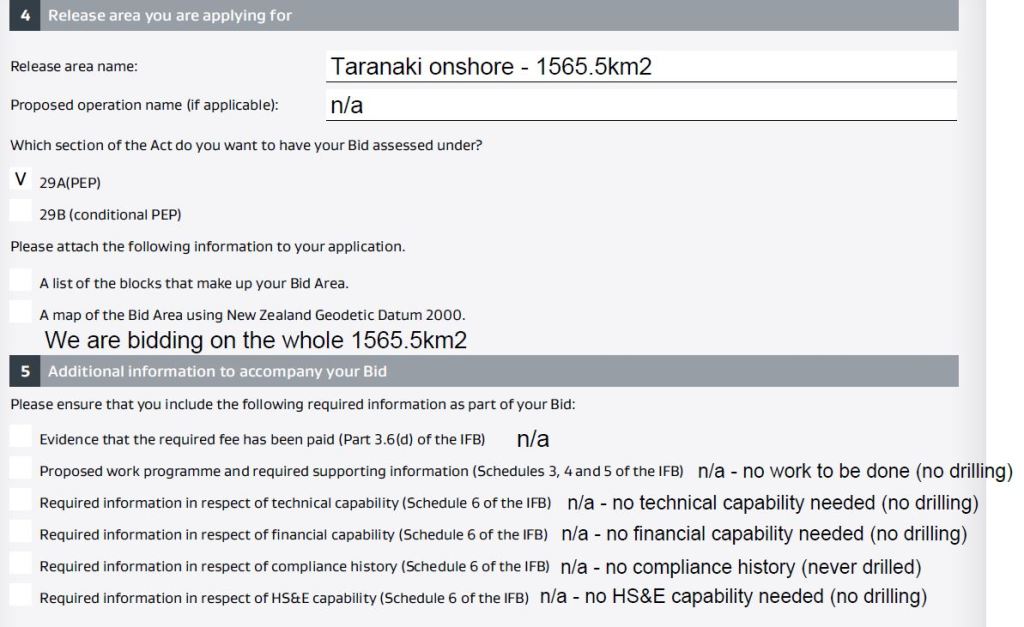 4 Release area you are applying for

Release area name: Taranaki onshore - 1565.5km2

Proposed operation name (if applicable): n/a

Which section of the Act do you want to have your Bid assessed under?

V 29A(PEP)

29B (conditional PEP)

Please attach the following information to your application.

A list of the blocks that make up your Bid Area.

A map of the Bid Area using New Zealand Geodetic Datum 2000.

We are bidding on the whole 1565.5km2

5 Additional information to accompany your Bid

Please ensure that you include the following required information as part of your Bid:

Evidence that the required fee has been paid (Part 3.6(d) of the IFB) n/a

Proposed work programme and required supporting information (Schedules 3, 4 and 5 of the IFB) n/a - no work to be done (no drilling)

Required information in respect of technical capability (Schedule 6 of the IFB) n/a - no technical capability needed (no drilling)

Required information in respect of financial capability (Schedule 6 of the IFB) n/a - no financial capability needed (no drilling)

Required information in respect of compliance history (Schedule 6 of the IFB) n/a - no compliance history (never drilled)

Required information in respect of HS&E capability (Schedule 6 of the IFB) n/a - no HS&E capability needed (no drilling)